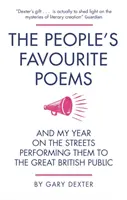 "Dexter's gift . . . is actually to shed light on the mysteries of literary creation" Guardian

THE PEOPLE'S FAVOURITE POEMS

AND MY YEAR ON THE STREETS PERFORMING THEM TO THE GREAT BRITISH PUBLIC

BY GARY DEXTER